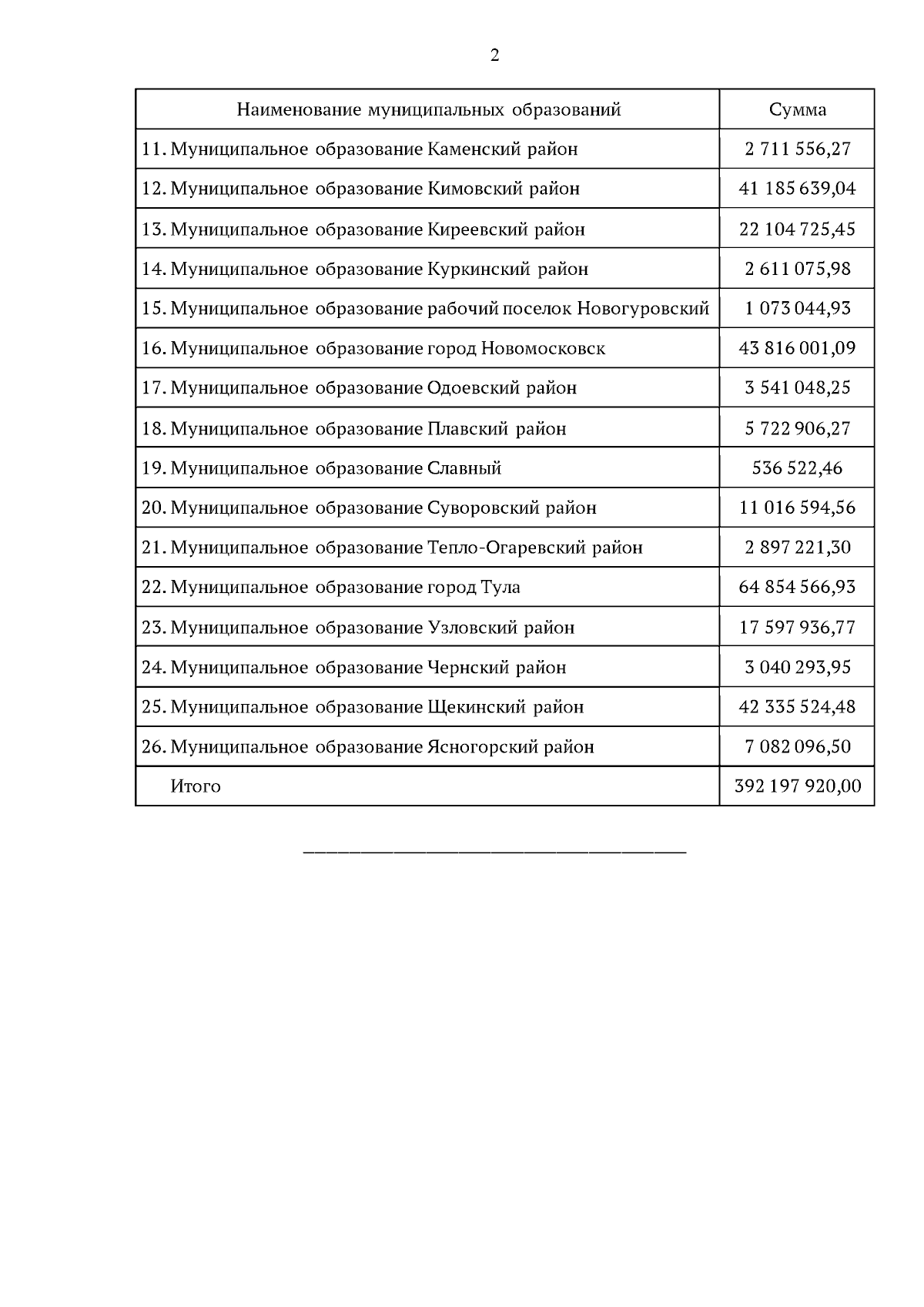 2

| Наименование муниципальных образований | Сумма |
|---|---|
| 11. Муниципальное образование Каменский район | 2 711 556,27 |
| 12. Муниципальное образование Кимовский район | 41 185 639,04 |
| 13. Муниципальное образование Киреевский район | 22 104 725,45 |
| 14. Муниципальное образование Куркинский район | 2 611 075,98 |
| 15. Муниципальное образование рабочий поселок Новогуровский | 1 073 044,93 |
| 16. Муниципальное образование город Новомосковск | 43 816 001,09 |
| 17. Муниципальное образование Одоевский район | 3 541 048,25 |
| 18. Муниципальное образование Плавский район | 5 722 906,27 |
| 19. Муниципальное образование Славный | 536 522,46 |
| 20. Муниципальное образование Суворовский район | 11 016 594,56 |
| 21. Муниципальное образование Тепло-Огаревский район | 2 897 221,30 |
| 22. Муниципальное образование город Тула | 64 854 566,93 |
| 23. Муниципальное образование Узловский район | 17 597 936,77 |
| 24. Муниципальное образование Чернский район | 3 040 293,95 |
| 25. Муниципальное образование Щекинский район | 42 335 524,48 |
| 26. Муниципальное образование Ясногорский район | 7 082 096,50 |
| Итого | 392 197 920,00 |